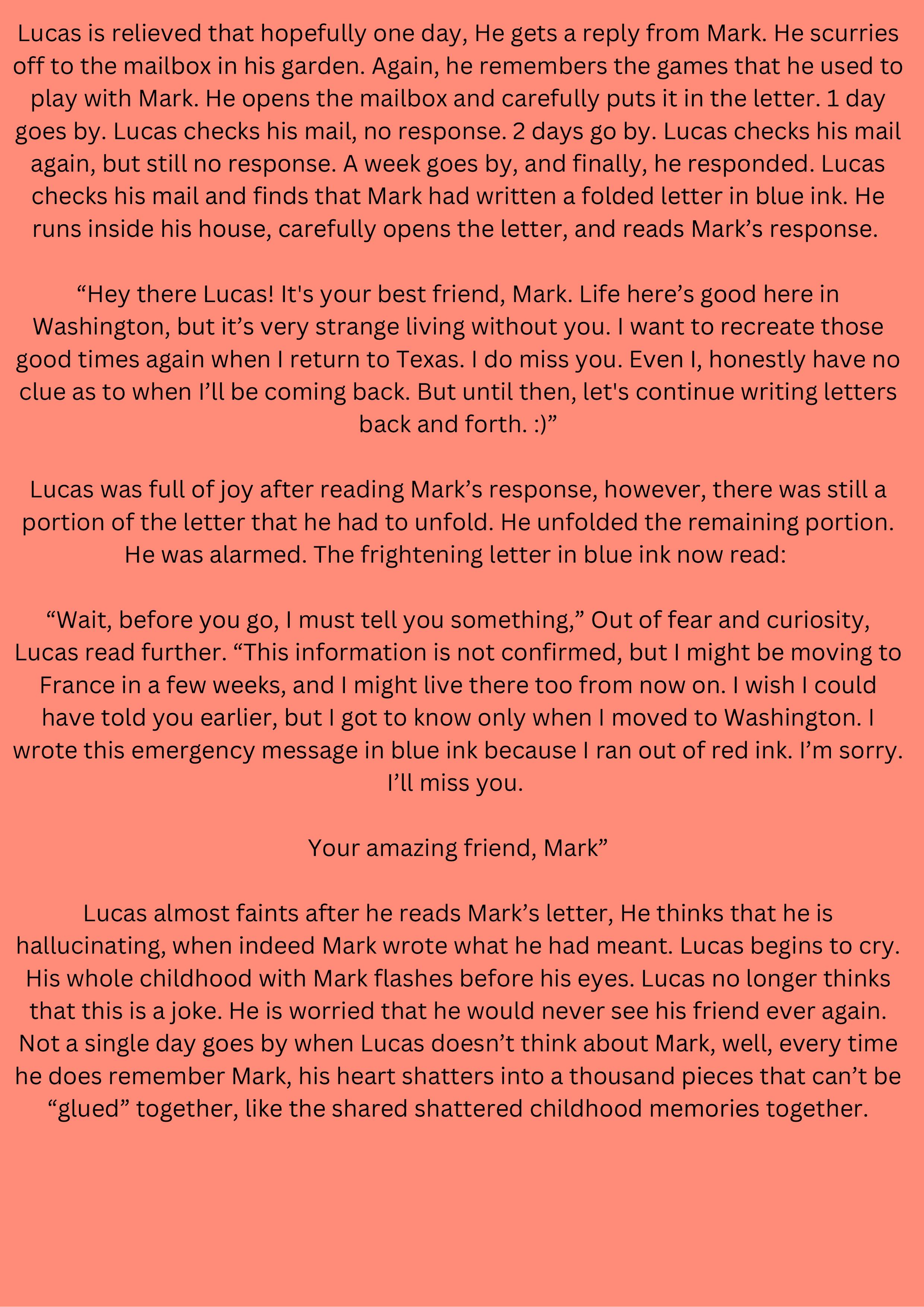 Lucas is relieved that hopefully one day, He gets a reply from Mark. He scurries off to the mailbox in his garden. Again, he remembers the games that he used to play with Mark. He opens the mailbox and carefully puts it in the letter. 1 day goes by. Lucas checks his mail, no response. 2 days go by. Lucas checks his mail again, but still no response. A week goes by, and finally, he responded. Lucas checks his mail and finds that Mark had written a folded letter in blue ink. He runs inside his house, carefully opens the letter, and reads Mark’s response.

“Hey there Lucas! It's your best friend, Mark. Life here’s good here in Washington, but it’s very strange living without you. I want to recreate those good times again when I return to Texas. I do miss you. Even I, honestly have no clue as to when I’ll be coming back. But until then, let's continue writing letters back and forth. :)”

Lucas was full of joy after reading Mark’s response, however, there was still a portion of the letter that he had to unfold. He unfolded the remaining portion. He was alarmed. The frightening letter in blue ink now read:

“Wait, before you go, I must tell you something,” Out of fear and curiosity, Lucas read further. “This information is not confirmed, but I might be moving to France in a few weeks, and I might live there too from now on. I wish I could have told you earlier, but I got to know only when I moved to Washington. I wrote this emergency message in blue ink because I ran out of red ink. I’m sorry. I’ll miss you.

Your amazing friend, Mark”

Lucas almost faints after he reads Mark’s letter, He thinks that he is hallucinating, when indeed Mark wrote what he had meant. Lucas begins to cry. His whole childhood with Mark flashes before his eyes. Lucas no longer thinks that this is a joke. He is worried that he would never see his friend ever again. Not a single day goes by when Lucas doesn’t think about Mark, well, every time he does remember Mark, his heart shatters into a thousand pieces that can’t be “glued” together, like the shared shattered childhood memories together.